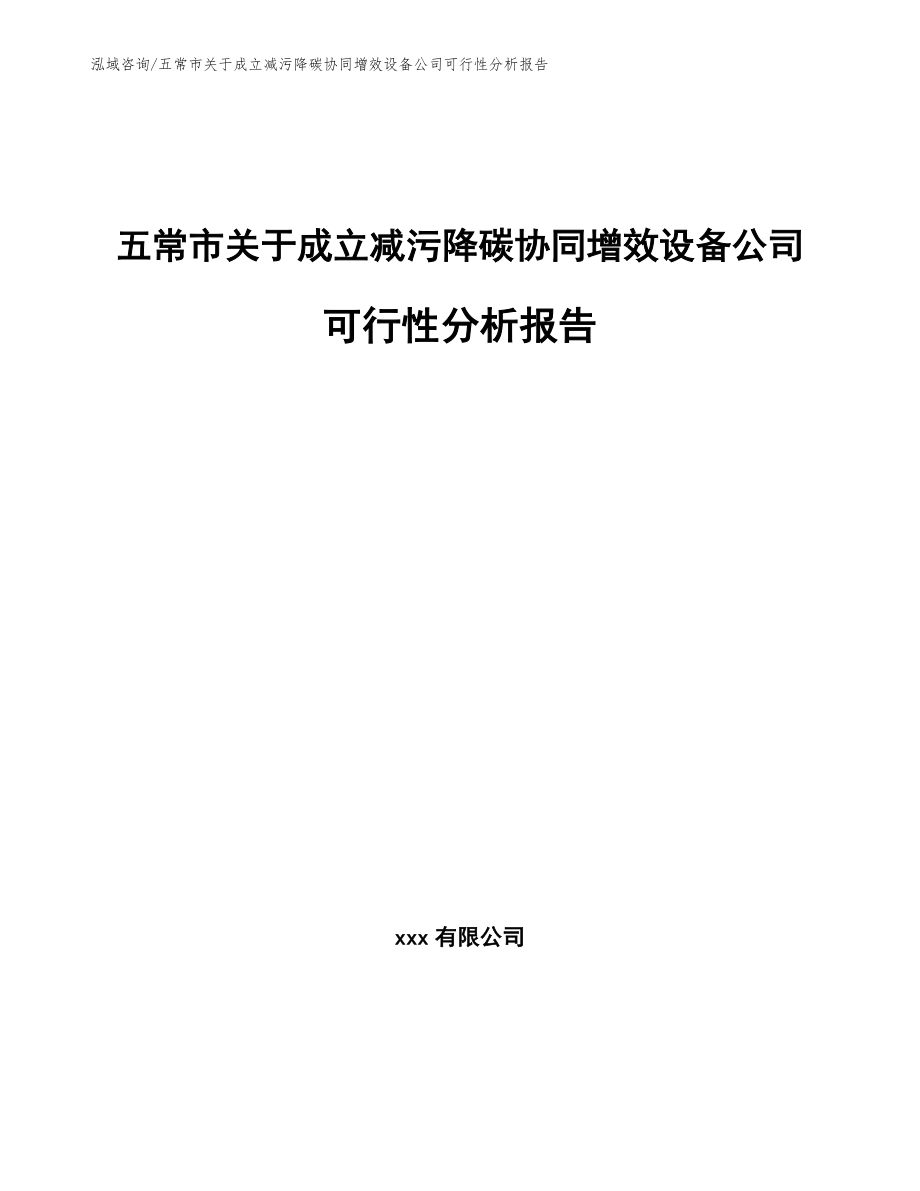 泓域咨询/五常市关于成立减污降碳协同增效设备公司可行性分析报告

五常市关于成立减污降碳协同增效设备公司可行性分析报告

xxx 有限公司